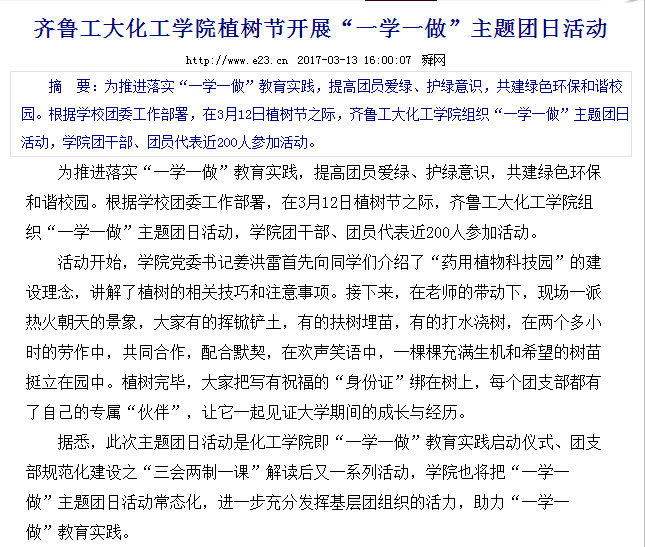 齐鲁工大化工学院植树节开展“一学一做”主题团日活动

http://www.e23.cn 2017-03-13 16:00:07 舜网

摘 要：为推进落实“一学一做”教育实践，提高团员爱绿、护绿意识，共建绿色环保和谐校园。根据学校团委工作部署，在3月12日植树节之际，齐鲁工大化工学院组织“一学一做”主题团日活动，学院团干部、团员代表近200人参加活动。

为推进落实“一学一做”教育实践，提高团员爱绿、护绿意识，共建绿色环保和谐校园。根据学校团委工作部署，在3月12日植树节之际，齐鲁工大化工学院组织“一学一做”主题团日活动，学院团干部、团员代表近200人参加活动。

活动开始，学院党委书记姜洪雷首先向同学们介绍了“药用植物科技园”的建设理念，讲解了植树的相关技巧和注意事项。接下来，在老师的带动下，现场一派热火朝天的景象，大家有的挥锨铲土，有的扶树埋苗，有的打水浇树，在两个多小时的劳作中，共同合作，配合默契，在欢声笑语中，一棵棵充满生机和希望的树苗挺立在园中。植树完毕，大家把写有祝福的“身份证”绑在树上，每个团支部都有了自己的专属“伙伴”，让它一起见证大学期间的成长与经历。

据悉，此次主题团日活动是化工学院即“一学一做”教育实践启动仪式、团支部规范化建设之“三会两制一课”解读后又一系列活动，学院也将把“一学一做”主题团日活动常态化，进一步充分发挥基层团组织的活力，助力“一学一做”教育实践。